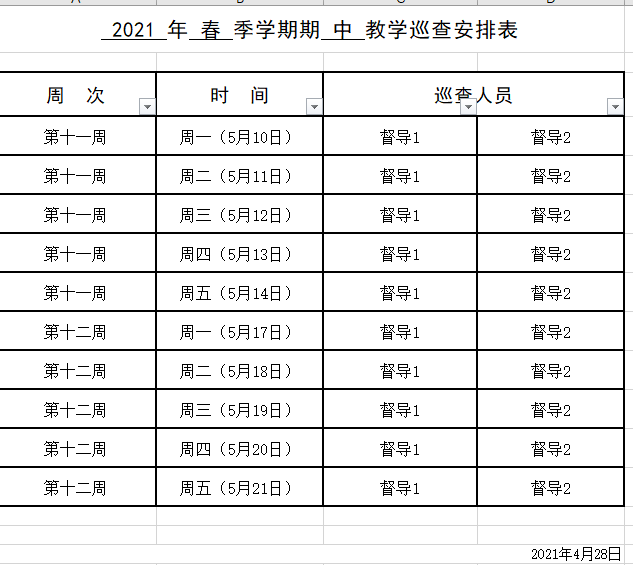 2021 年 春 季学期期 中 教学巡查安排表

| 周 次 | 时 间 | 巡查人员 | |
|---|---|---|---|
| 第十一周 | 周一（5月10日） | 督导1 | 督导2 |
| 第十一周 | 周二（5月11日） | 督导1 | 督导2 |
| 第十一周 | 周三（5月12日） | 督导1 | 督导2 |
| 第十一周 | 周四（5月13日） | 督导1 | 督导2 |
| 第十一周 | 周五（5月14日） | 督导1 | 督导2 |
| 第十二周 | 周一（5月17日） | 督导1 | 督导2 |
| 第十二周 | 周二（5月18日） | 督导1 | 督导2 |
| 第十二周 | 周三（5月19日） | 督导1 | 督导2 |
| 第十二周 | 周四（5月20日） | 督导1 | 督导2 |
| 第十二周 | 周五（5月21日） | 督导1 | 督导2 |

2021年4月28日